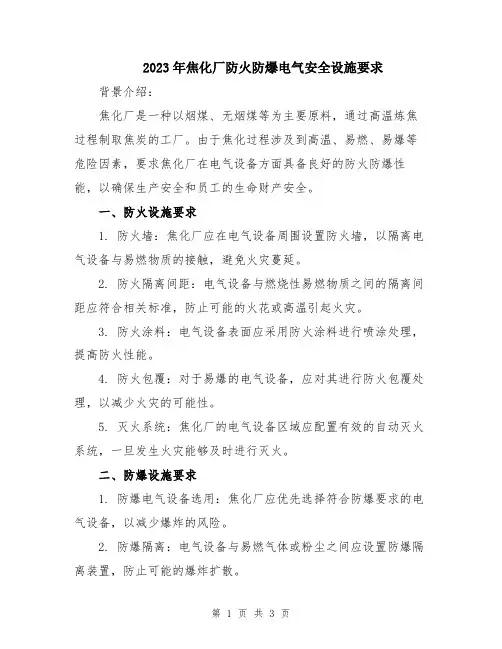 2023年焦化厂防火防爆电气安全设施要求

背景介绍：

焦化厂是一种以烟煤、无烟煤等为主要原料，通过高温炼焦过程制取焦炭的工厂。由于焦化过程涉及到高温、易燃、易爆等危险因素，要求焦化厂在电气设备方面具备良好的防火防爆性能，以确保生产安全和员工的生命财产安全。

一、防火设施要求

1. 防火墙：焦化厂应在电气设备周围设置防火墙，以隔离电气设备与易燃物质的接触，避免火灾蔓延。

2. 防火隔离间距：电气设备与燃烧性易燃物质之间的隔离间距应符合相关标准，防止可能的火花或高温引起火灾。

3. 防火涂料：电气设备表面应采用防火涂料进行喷涂处理，提高防火性能。

4. 防火包覆：对于易爆的电气设备，应对其进行防火包覆处理，以减少火灾的可能性。

5. 灭火系统：焦化厂的电气设备区域应配置有效的自动灭火系统，一旦发生火灾能够及时进行灭火。

二、防爆设施要求

1. 防爆电气设备选用：焦化厂应优先选择符合防爆要求的电气设备，以减少爆炸的风险。

2. 防爆隔离：电气设备与易燃气体或粉尘之间应设置防爆隔离装置，防止可能的爆炸扩散。

第 1 页 共 3 页